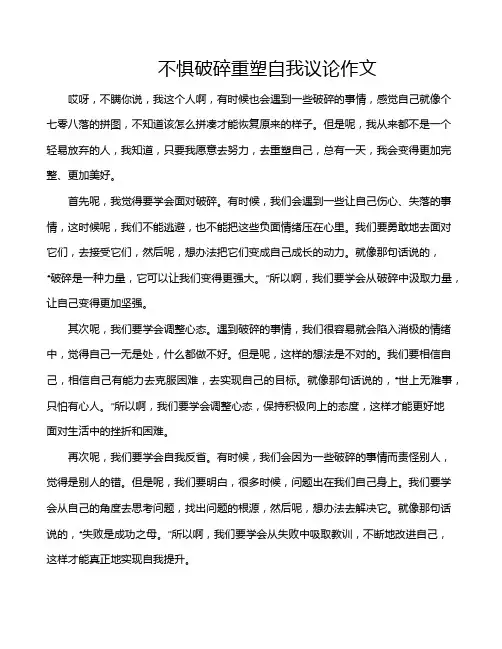 不惧破碎重塑自我议论作文

哎呀，不瞒你说，我这个人啊，有时候也会遇到一些破碎的事情，感觉自己就像个七零八落的拼图，不知道该怎么拼凑才能恢复原来的样子。但是呢，我从来都不是一个轻易放弃的人，我知道，只要我愿意去努力，去重塑自己，总有一天，我会变得更加完整、更加美好。

首先呢，我觉得要学会面对破碎。有时候，我们会遇到一些让自己伤心、失落的事情，这时候呢，我们不能逃避，也不能把这些负面情绪压在心里。我们要勇敢地去面对它们，去接受它们，然后呢，想办法把它们变成自己成长的动力。就像那句话说的，“破碎是一种力量，它可以让我们变得更强大。”所以啊，我们要学会从破碎中汲取力量，让自己变得更加坚强。

其次呢，我们要学会调整心态。遇到破碎的事情，我们很容易就会陷入消极的情绪中，觉得自己一无是处，什么都做不好。但是呢，这样的想法是不对的。我们要相信自己，相信自己有能力去克服困难，去实现自己的目标。就像那句话说的，“世上无难事，只怕有心人。”所以啊，我们要学会调整心态，保持积极向上的态度，这样才能更好地面对生活中的挫折和困难。

再次呢，我们要学会自我反省。有时候，我们会因为一些破碎的事情而责怪别人，觉得是别人的错。但是呢，我们要明白，很多时候，问题出在我们自己身上。我们要学会从自己的角度去思考问题，找出问题的根源，然后呢，想办法去解决它。就像那句话说的，“失败是成功之母。”所以啊，我们要学会从失败中吸取教训，不断地改进自己，这样才能真正地实现自我提升。